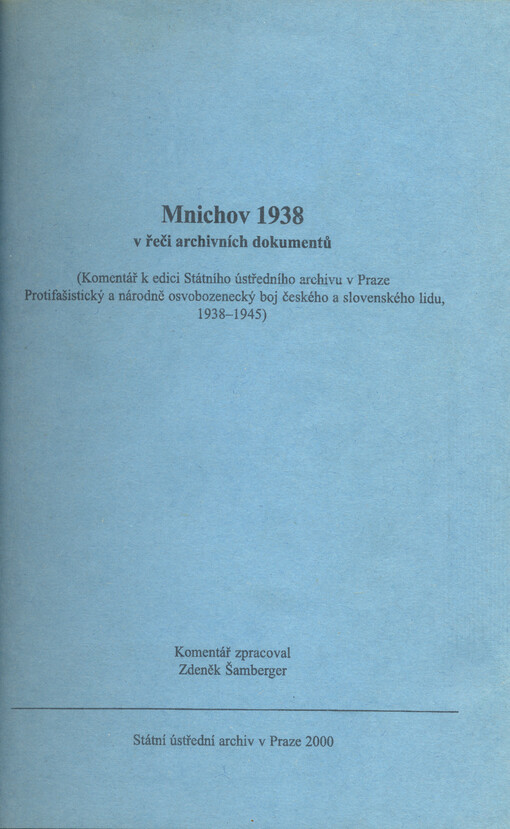 Mnichov 1938
v řeči archivních dokumentů

(Komentář k edici Státního ústředního archivu v Praze Protifašistický a národně osvobozenecký boj českého a slovenského lidu, 1938–1945)

Komentář zpracoval
Zdeněk Šamberger

Státní ústřední archiv v Praze 2000